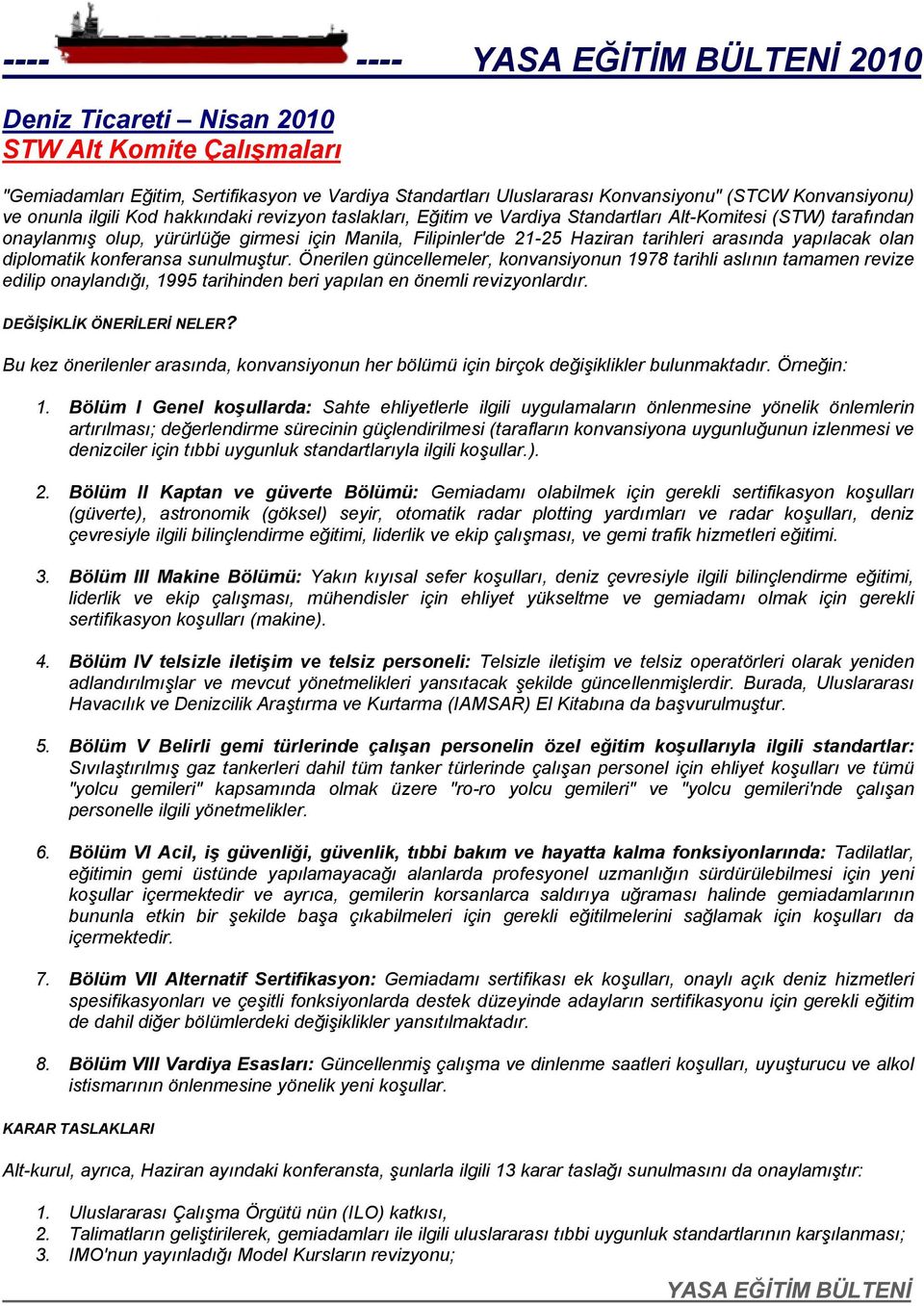 ---- ---- YASA EĞİTİM BÜLTENİ 2010

Deniz Ticareti – Nisan 2010
STW Alt Komite Çalışmaları

"Gemiadamları Eğitim, Sertifikasyon ve Vardiya Standartları Uluslararası Konvansiyonu" (STCW Konvansiyonu) ve onunla ilgili Kod hakkındaki revizyon taslakları, Eğitim ve Vardiya Standartları Alt-Komitesi (STW) tarafından onaylanmış olup, yürürlüğe girmesi için Manila, Filipinler'de 21-25 Haziran tarihleri arasında yapılacak olan diplomatik konferansa sunulmuştur. Önerilen güncellemeler, konvansiyonun 1978 tarihli aslının tamamen revize edilip onaylandığı, 1995 tarihinden beri yapılan en önemli revizyonlardır.

DEĞİŞİKLİK ÖNERİLERİ NELER?

Bu kez önerilenler arasında, konvansiyonun her bölümü için birçok değişiklikler bulunmaktadır. Örneğin:

1. Bölüm I Genel koşullarda: Sahte ehliyetlerle ilgili uygulamaların önlenmesine yönelik önlemlerin artırılması; değerlendirme sürecinin güçlendirilmesi (tarafların konvansiyona uygunluğunun izlenmesi ve denizciler için tıbbi uygunluk standartlarıyla ilgili koşullar.).

2. Bölüm II Kaptan ve güverte Bölümü: Gemiadamı olabilmek için gerekli sertifikasyon koşulları (güverte), astronomik (göksel) seyir, otomatik radar plotting yardımları ve radar koşulları, deniz çevresiyle ilgili bilinçlendirme eğitimi, liderlik ve ekip çalışması, ve gemi trafik hizmetleri eğitimi.

3. Bölüm III Makine Bölümü: Yakın kıyısal sefer koşulları, deniz çevresiyle ilgili bilinçlendirme eğitimi, liderlik ve ekip çalışması, mühendisler için ehliyet yükseltme ve gemiadamı olmak için gerekli sertifikasyon koşulları (makine).

4. Bölüm IV telsizle iletişim ve telsiz personeli: Telsizle iletişim ve telsiz operatörleri olarak yeniden adlandırılmışlar ve mevcut yönetmelikleri yansıtacak şekilde güncellenmişlerdir. Burada, Uluslararası Havacılık ve Denizcilik Araştırma ve Kurtarma (IAMSAR) El Kitabına da başvurulmuştur.

5. Bölüm V Belirli gemi türlerinde çalışan personelin özel eğitim koşullarıyla ilgili standartlar: Sıvılaştırılmış gaz tankerleri dahil tüm tanker türlerinde çalışan personel için ehliyet koşulları ve tümü "yolcu gemileri" kapsamında olmak üzere "ro-ro yolcu gemileri" ve "yolcu gemileri'nde çalışan personelle ilgili yönetmelikler.

6. Bölüm VI Acil, iş güvenliği, güvenlik, tıbbi bakım ve hayatta kalma fonksiyonlarında: Tadilatlar, eğitimin gemi üstünde yapılamayacağı alanlarda profesyonel uzmanlığın sürdürülebilmesi için yeni koşullar içermektedir ve ayrıca, gemilerin korsanlarca saldırıya uğraması halinde gemiadamlarının bununla etkin bir şekilde başa çıkabilmeleri için gerekli eğitilmelerini sağlamak için koşulları da içermektedir.

7. Bölüm VII Alternatif Sertifikasyon: Gemiadamı sertifikası ek koşulları, onaylı açık deniz hizmetleri spesifikasyonları ve çeşitli fonksiyonlarda destek düzeyinde adayların sertifikasyonu için gerekli eğitim de dahil diğer bölümlerdeki değişiklikler yansıtılmaktadır.

8. Bölüm VIII Vardiya Esasları: Güncellenmiş çalışma ve dinlenme saatleri koşulları, uyuşturucu ve alkol istismarının önlenmesine yönelik yeni koşullar.

KARAR TASLAKLARI

Alt-kurul, ayrıca, Haziran ayındaki konferansta, şunlarla ilgili 13 karar taslağı sunulmasını da onaylamıştır:

1. Uluslararası Çalışma Örgütü nün (ILO) katkısı,
2. Talimatların geliştirilerek, gemiadamları ile ilgili uluslararası tıbbi uygunluk standartlarının karşılanması;
3. IMO'nun yayınladığı Model Kursların revizyonu;

YASA EĞİTİM BÜLTENİ